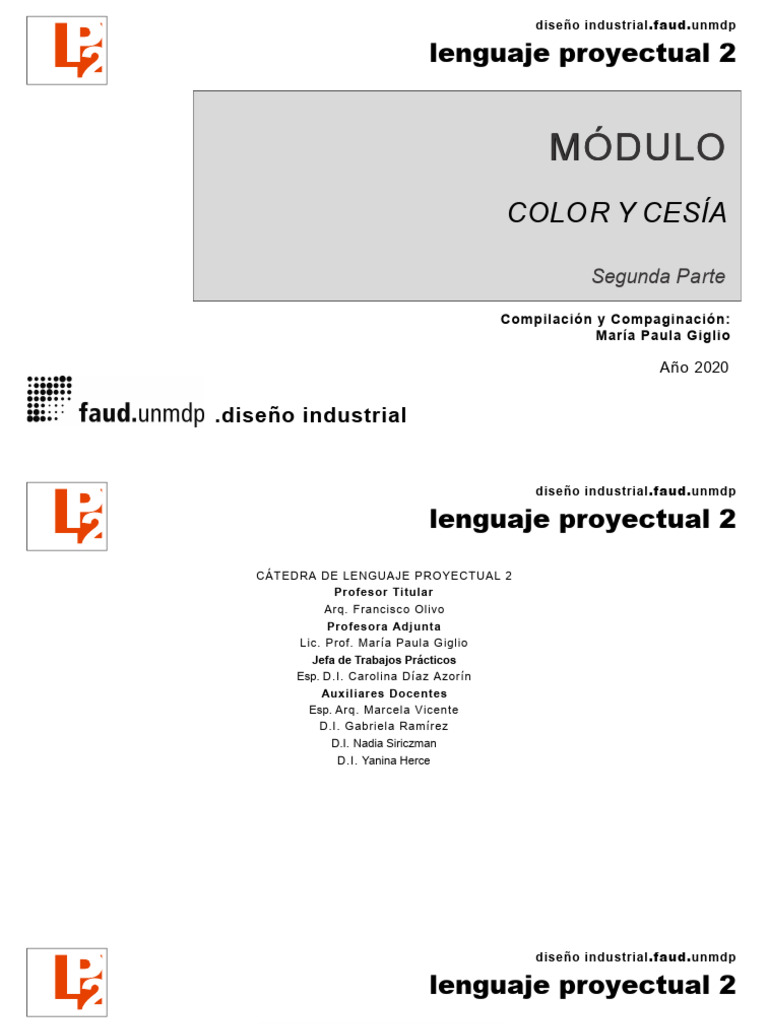 LP2

diseño industrial.faud.unmdp

lenguaje proyectual 2

MÓDULO

COLOR Y CESÍA

Segunda Parte

Compilación y Compaginación:
María Paula Giglio

Año 2020

faud.unmdp .diseño industrial

LP2

diseño industrial.faud.unmdp

lenguaje proyectual 2

CÁTEDRA DE LENGUAJE PROYECTUAL 2
Profesor Titular
Arq. Francisco Olivo
Profesora Adjunta
Lic. Prof. María Paula Giglio
Jefa de Trabajos Prácticos
Esp. D.I. Carolina Díaz Azorín
Auxiliares Docentes
Esp. Arq. Marcela Vicente
D.I. Gabriela Ramírez
D.I. Nadia Siriczman
D.I. Yanina Herce

LP2

diseño industrial.faud.unmdp

lenguaje proyectual 2